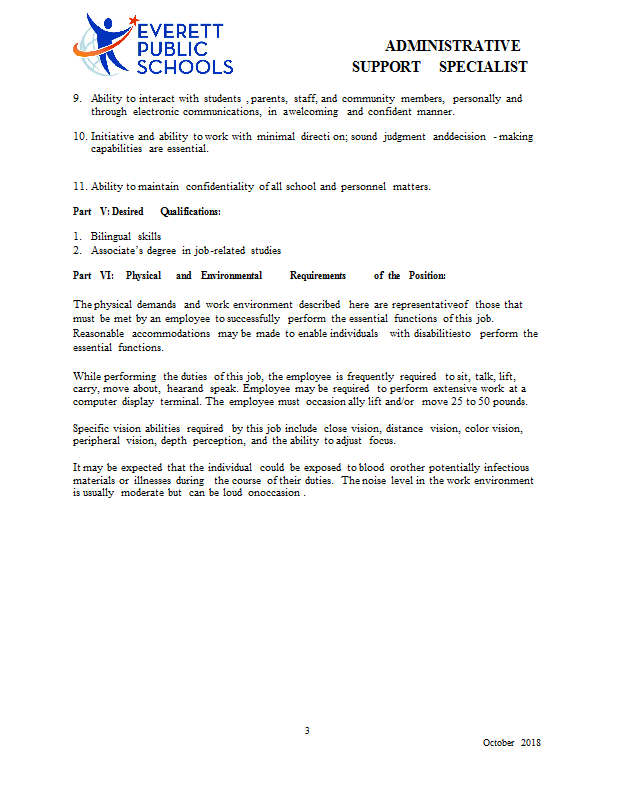 EVERETT PUBLIC SCHOOLS

ADMINISTRATIVE SUPPORT SPECIALIST

9. Ability to interact with students , parents, staff, and community members, personally and through electronic communications, in awelcoming and confident manner.

10. Initiative and ability to work with minimal directi on; sound judgment anddecision - making capabilities are essential.

11. Ability to maintain confidentiality of all school and personnel matters.

Part V: Desired Qualifications:

1. Bilingual skills
2. Associate's degree in job-related studies

Part VI: Physical and Environmental Requirements of the Position:

The physical demands and work environment described here are representativeof those that must be met by an employee to successfully perform the essential functions of this job. Reasonable accommodations may be made to enable individuals with disabilitiesto perform the essential functions.

While performing the duties of this job, the employee is frequently required to sit, talk, lift, carry, move about, hearand speak. Employee may be required to perform extensive work at a computer display terminal. The employee must occasion ally lift and/or move 25 to 50 pounds.

Specific vision abilities required by this job include close vision, distance vision, color vision, peripheral vision, depth perception, and the ability to adjust focus.

It may be expected that the individual could be exposed to blood orother potentially infectious materials or illnesses during the course of their duties. The noise level in the work environment is usually moderate but can be loud onoccasion .

3

October 2018